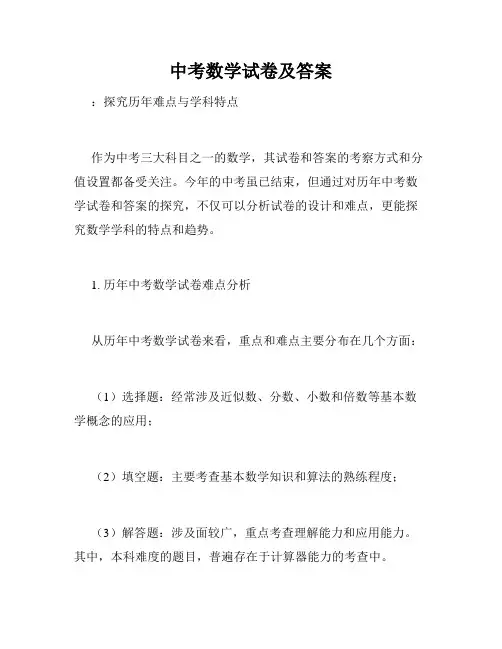 中考数学试卷及答案

：探究历年难点与学科特点

作为中考三大科目之一的数学，其试卷和答案的考察方式和分值设置都备受关注。今年的中考虽已结束，但通过对历年中考数学试卷和答案的探究，不仅可以分析试卷的设计和难点，更能探究数学学科的特点和趋势。

1. 历年中考数学试卷难点分析

从历年中考数学试卷来看，重点和难点主要分布在几个方面：

（1）选择题：经常涉及近似数、分数、小数和倍数等基本数学概念的应用；

（2）填空题：主要考查基本数学知识和算法的熟练程度；

（3）解答题：涉及面较广，重点考查理解能力和应用能力。其中，本科难度的题目，普遍存在于计算器能力的考查中。